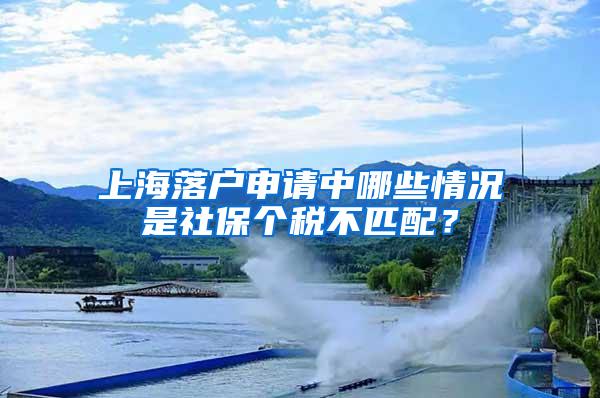 上海落户申请中哪些情况是社保个税不匹配？